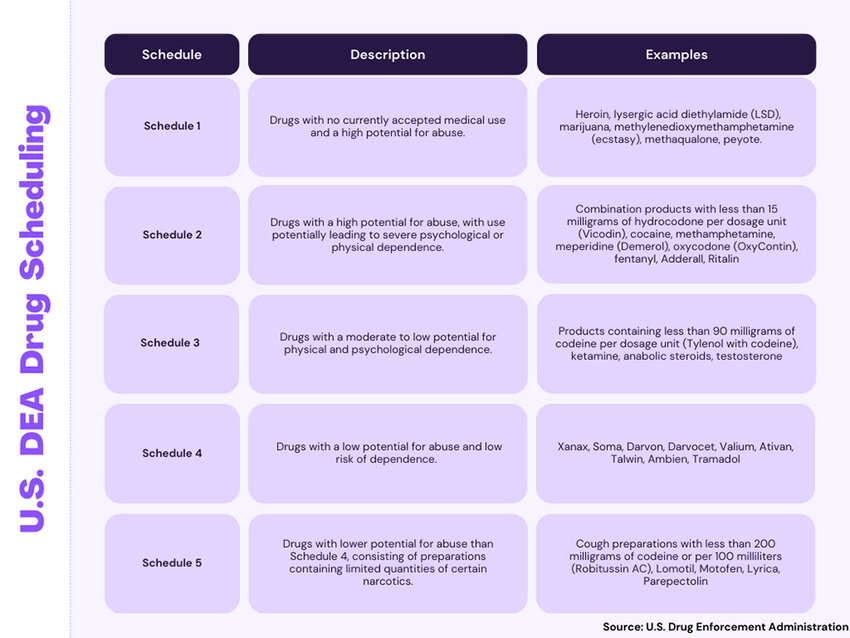 U.S. DEA Drug Scheduling

| Schedule | Description | Examples |
|---|---|---|
| Schedule 1 | Drugs with no currently accepted medical use and a high potential for abuse. | Heroin, lysergic acid diethylamide (LSD), marijuana, methylenedioxymethamphetamine (ecstasy), methaqualone, peyote. |
| Schedule 2 | Drugs with a high potential for abuse, with use potentially leading to severe psychological or physical dependence. | Combination products with less than 15 milligrams of hydrocodone per dosage unit (Vicodin), cocaine, methamphetamine, meperidine (Demerol), oxycodone (OxyContin), fentanyl, Adderall, Ritalin |
| Schedule 3 | Drugs with a moderate to low potential for physical and psychological dependence. | Products containing less than 90 milligrams of codeine per dosage unit (Tylenol with codeine), ketamine, anabolic steroids, testosterone |
| Schedule 4 | Drugs with a low potential for abuse and low risk of dependence. | Xanax, Soma, Darvon, Darvocet, Valium, Ativan, Talwin, Ambien, Tramadol |
| Schedule 5 | Drugs with lower potential for abuse than Schedule 4, consisting of preparations containing limited quantities of certain narcotics. | Cough preparations with less than 200 milligrams of codeine or per 100 milliliters (Robitussin AC), Lomotil, Motofen, Lyrica, Parepectolin |

Source: U.S. Drug Enforcement Administration